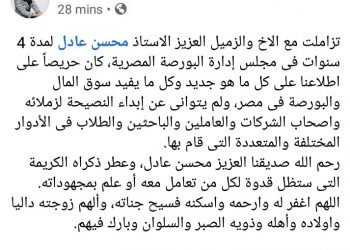 28 mins •

تزاملت مع الاخ والزميل العزيز الاستاذ محسن عادل لمدة 4 سنوات فى مجلس إدارة البورصة المصرية، كان حريصاً على اطلاعنا على كل ما هو جديد وكل ما يفيد سوق المال والبورصة فى مصر، ولم يتوانى عن إبداء النصيحة لزملائه واصحاب الشركات والعاملين والباحثين والطلاب فى الأدوار المختلفة والمتعددة التى قام بها.
رحم الله صديقنا العزيز محسن عادل، وعطر ذكراه الكريمة التى ستظل قدوة لكل من تعامل معه أو علم بمجهوداته.
اللهم اغفر له وارحمه واسكنه فسيح جناته، وألهم زوجته داليا واولاده وأهله وذويه الصبر والسلوان وبارك فيهم.